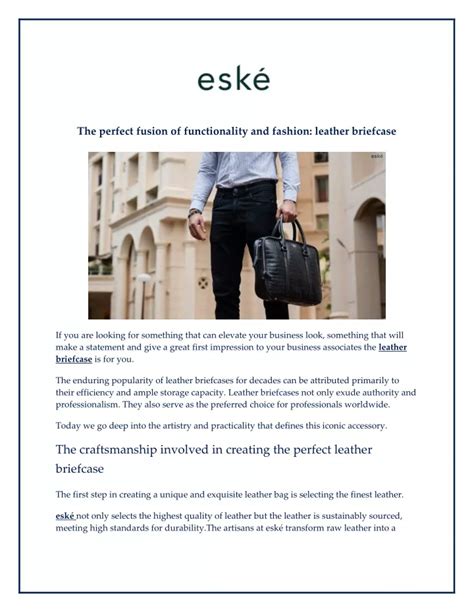 eské

The perfect fusion of functionality and fashion: leather briefcase

eské

If you are looking for something that can elevate your business look, something that will make a statement and give a great first impression to your business associates the leather briefcase is for you.

The enduring popularity of leather briefcases for decades can be attributed primarily to their efficiency and ample storage capacity. Leather briefcases not only exude authority and professionalism. They also serve as the preferred choice for professionals worldwide.

Today we go deep into the artistry and practicality that defines this iconic accessory.

The craftsmanship involved in creating the perfect leather briefcase

The first step in creating a unique and exquisite leather bag is selecting the finest leather.

eské not only selects the highest quality of leather but the leather is sustainably sourced, meeting high standards for durability.The artisans at eské transform raw leather into a